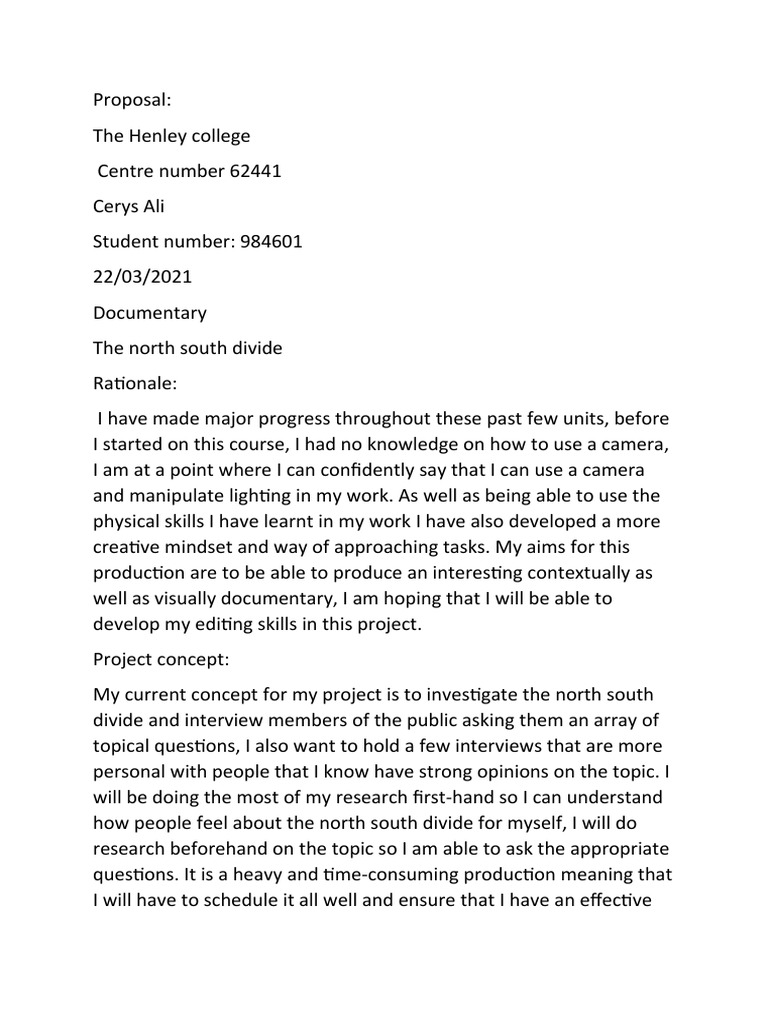 Proposal:

The Henley college

Centre number 62441

Cerys Ali

Student number: 984601

22/03/2021

Documentary

The north south divide

Rationale:

I have made major progress throughout these past few units, before I started on this course, I had no knowledge on how to use a camera, I am at a point where I can confidently say that I can use a camera and manipulate lighting in my work. As well as being able to use the physical skills I have learnt in my work I have also developed a more creative mindset and way of approaching tasks. My aims for this production are to be able to produce an interesting contextually as well as visually documentary, I am hoping that I will be able to develop my editing skills in this project.

Project concept:

My current concept for my project is to investigate the north south divide and interview members of the public asking them an array of topical questions, I also want to hold a few interviews that are more personal with people that I know have strong opinions on the topic. I will be doing the most of my research first-hand so I can understand how people feel about the north south divide for myself, I will do research beforehand on the topic so I am able to ask the appropriate questions. It is a heavy and time-consuming production meaning that I will have to schedule it all well and ensure that I have an effective